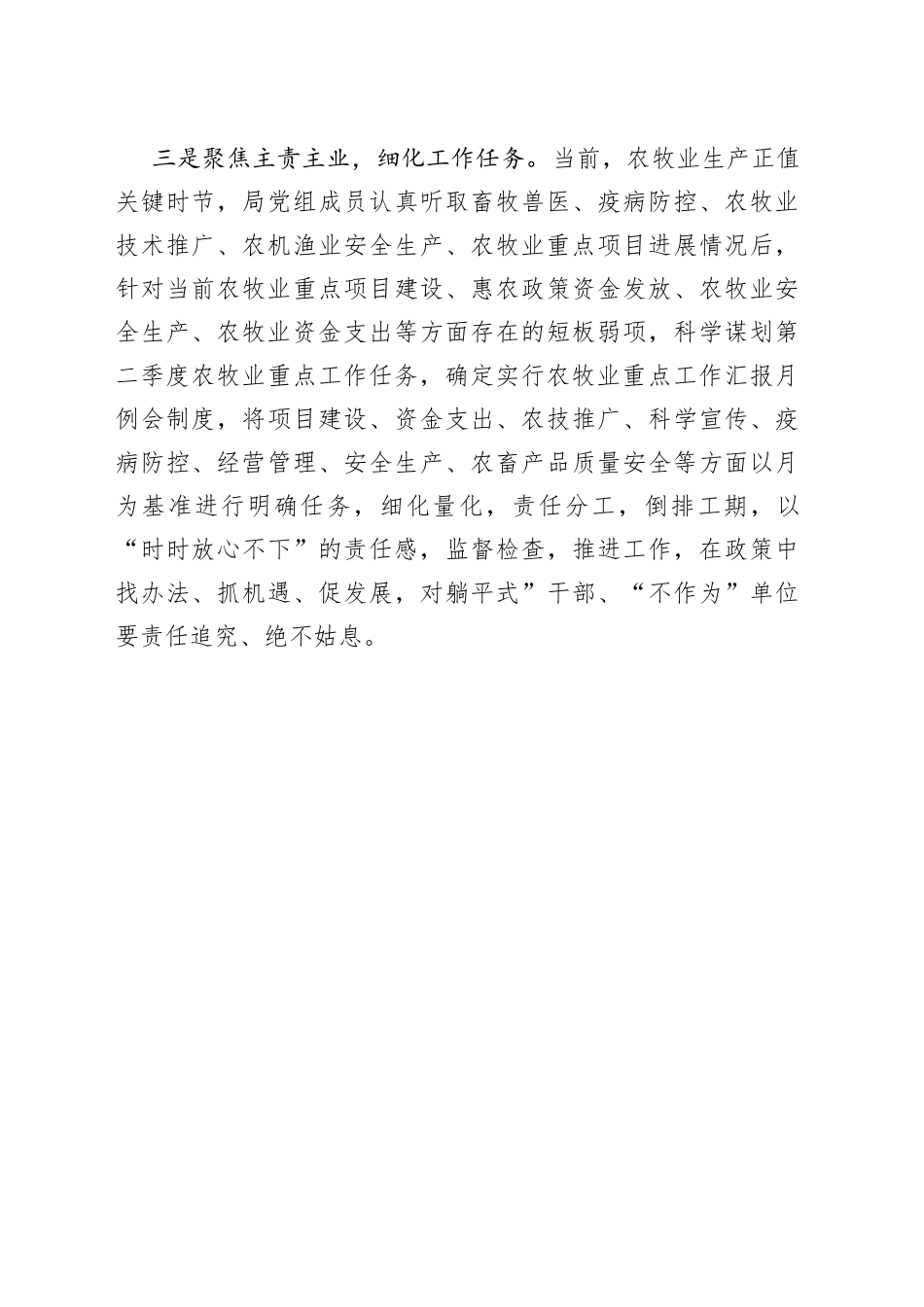 三是聚焦主责主业，细化工作任务。当前，农牧业生产正值关键时节，局党组成员认真听取畜牧兽医、疫病防控、农牧业技术推广、农机渔业安全生产、农牧业重点项目进展情况后，针对当前农牧业重点项目建设、惠农政策资金发放、农牧业安全生产、农牧业资金支出等方面存在的短板弱项，科学谋划第二季度农牧业重点工作任务，确定实行农牧业重点工作汇报月例会制度，将项目建设、资金支出、农技推广、科学宣传、疫病防控、经营管理、安全生产、农畜产品质量安全等方面以月为基准进行明确任务，细化量化，责任分工，倒排工期，以“时时放心不下”的责任感，监督检查，推进工作，在政策中找办法、抓机遇、促发展，对躺平式”干部、“不作为”单位要责任追究、绝不姑息。